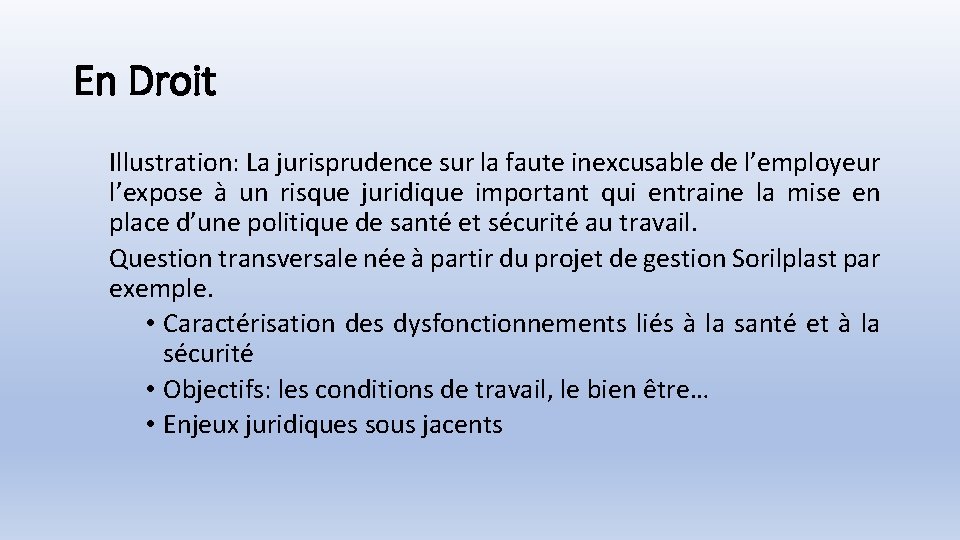 En Droit

Illustration: La jurisprudence sur la faute inexcusable de l’employeur l’expose à un risque juridique important qui entraine la mise en place d’une politique de santé et sécurité au travail.

Question transversale née à partir du projet de gestion Sorilplast par exemple.

• Caractérisation des dysfonctionnements liés à la santé et à la sécurité
• Objectifs: les conditions de travail, le bien être…
• Enjeux juridiques sous jacents